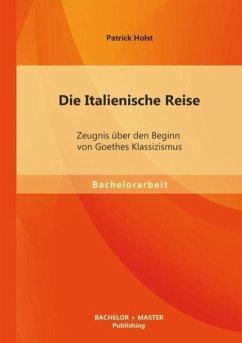 Patrick Holst

Die Italienische Reise

Zeugnis über den Beginn von Goethes Klassizismus

Bachelorarbeit

BACHELOR + MASTER
Publishing